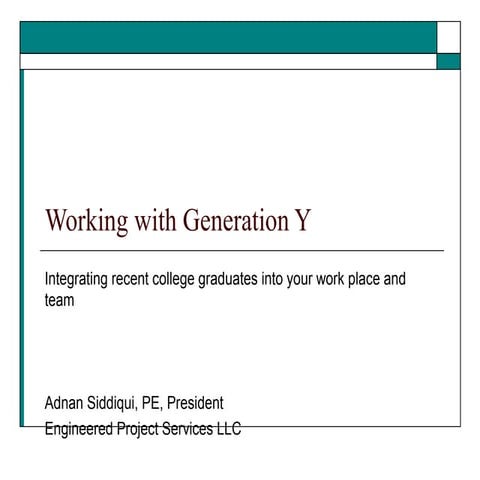 Working with Generation Y

Integrating recent college graduates into your work place and team

Adnan Siddiqui, PE, President
Engineered Project Services LLC